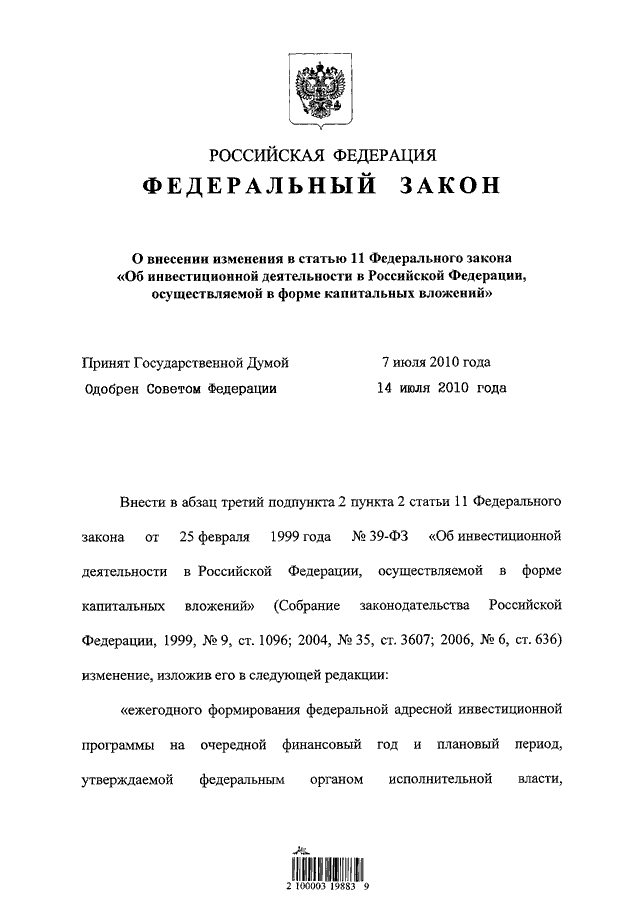 РОССИЙСКАЯ ФЕДЕРАЦИЯ
ФЕДЕРАЛЬНЫЙ ЗАКОН

О внесении изменения в статью 11 Федерального закона «Об инвестиционной деятельности в Российской Федерации, осуществляемой в форме капитальных вложений»

Принят Государственной Думой 7 июля 2010 года
Одобрен Советом Федерации 14 июля 2010 года

Внести в абзац третий подпункта 2 пункта 2 статьи 11 Федерального закона от 25 февраля 1999 года № 39-ФЗ «Об инвестиционной деятельности в Российской Федерации, осуществляемой в форме капитальных вложений» (Собрание законодательства Российской Федерации, 1999, № 9, ст. 1096; 2004, № 35, ст. 3607; 2006, № 6, ст. 636) изменение, изложив его в следующей редакции:

«ежегодного формирования федеральной адресной инвестиционной программы на очередной финансовый год и плановый период, утверждаемой федеральным органом исполнительной власти,

2 100003 19883 9